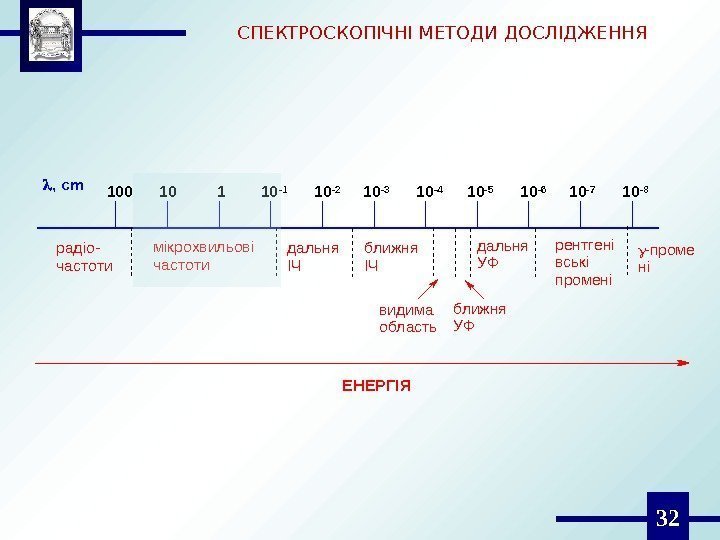 СПЕКТРОСКОПІЧНІ МЕТОДИ ДОСЛІДЖЕННЯ

$\lambda$, cm 100 10 1 $10^{-1}$ $10^{-2}$ $10^{-3}$ $10^{-4}$ $10^{-5}$ $10^{-6}$ $10^{-7}$ $10^{-8}$

радіо-частоти

мікрохвильові частоти

дальня ІЧ

ближня ІЧ

видима область

ближня УФ

дальня УФ

рентгенівські промені

$\gamma$-промені

ЕНЕРГІЯ

32